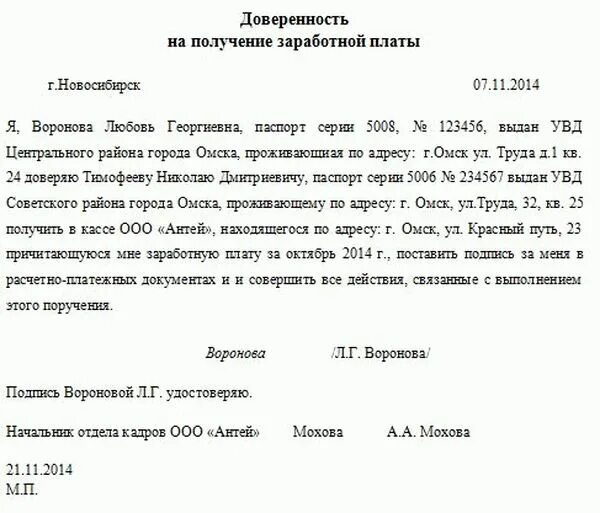 Доверенность
на получение заработной платы

г.Новосибирск 07.11.2014

Я, Воронова Любовь Георгиевна, паспорт серии 5008, № 123456, выдан УВД Центрального района города Омска, проживающая по адресу: г.Омск ул. Труда д.1 кв. 24 доверяю Тимофееву Николаю Дмитриевичу, паспорт серии 5006 № 234567 выдан УВД Советского района города Омска, проживающему по адресу: г. Омск, ул.Труда, 32, кв. 25 получить в кассе ООО «Антей», находящегося по адресу: г. Омск, ул. Красный путь, 23 причитающуюся мне заработную плату за октябрь 2014 г., поставить подпись за меня в расчетно-платежных документах и и совершить все действия, связанные с выполнением этого поручения.

Воронова /Л.Г. Воронова/

Подпись Вороновой Л.Г. удостоверяю.

Начальник отдела кадров ООО «Антей» Мохова А.А. Мохова

21.11.2014
М.П.